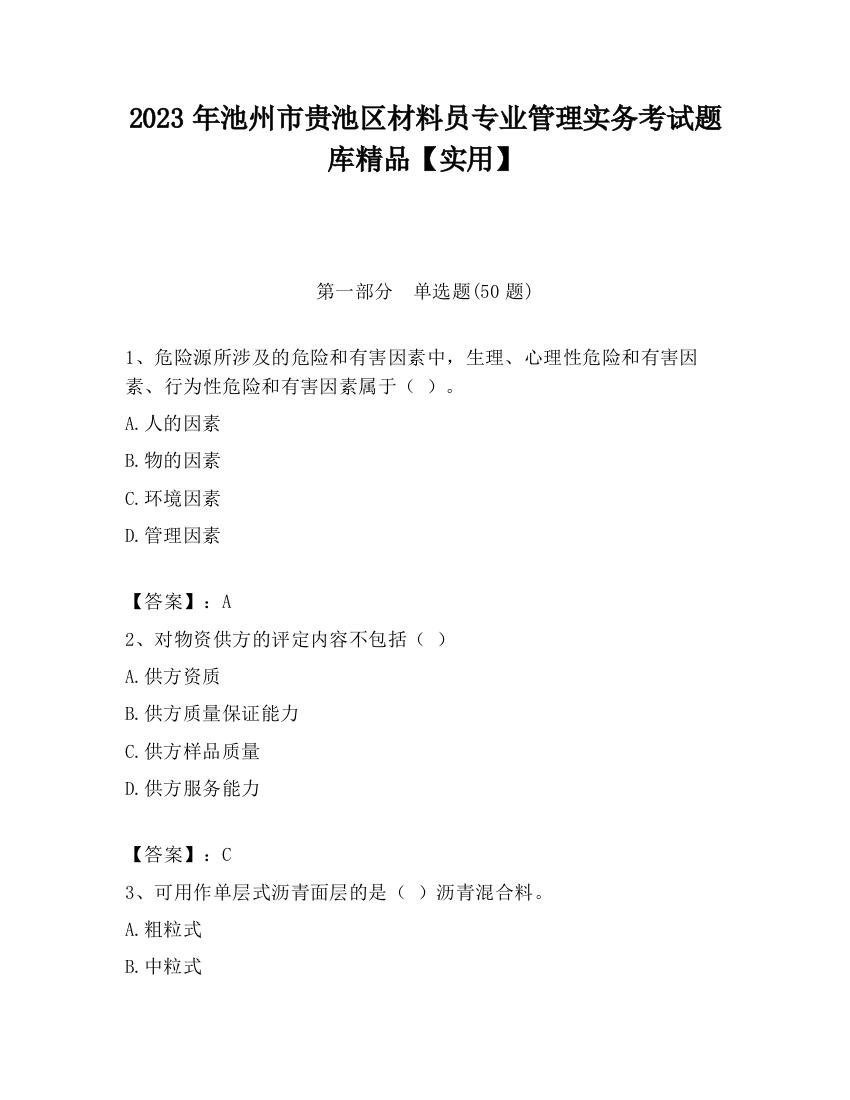 2023 年池州市贵池区材料员专业管理实务考试题库精品【实用】

第一部分　单选题(50 题)

1、危险源所涉及的危险和有害因素中，生理、心理性危险和有害因素、行为性危险和有害因素属于（ ）。

A.人的因素

B.物的因素

C.环境因素

D.管理因素

【答案】：A

2、对物资供方的评定内容不包括（ ）

A.供方资质

B.供方质量保证能力

C.供方样品质量

D.供方服务能力

【答案】：C

3、可用作单层式沥青面层的是（ ）沥青混合料。

A.粗粒式

B.中粒式